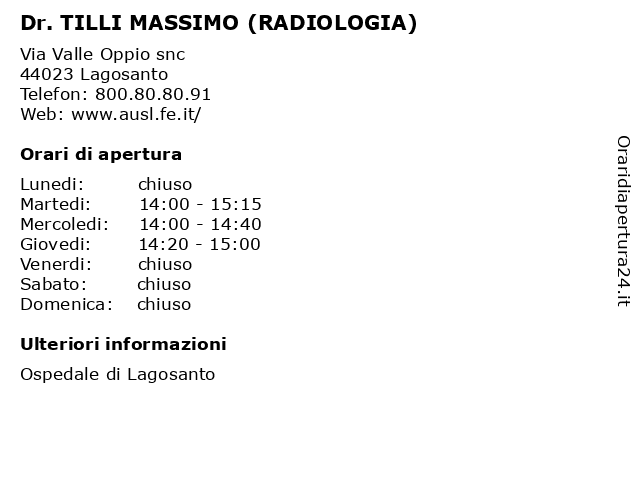 Dr. TILLI MASSIMO (RADIOLOGIA)

Via Valle Oppio snc
44023 Lagosanto
Telefon: 800.80.80.91
Web: www.ausl.fe.it/

Orari di apertura

| | |
|---|---|
| Lunedi: | chiuso |
| Martedi: | 14:00 - 15:15 |
| Mercoledi: | 14:00 - 14:40 |
| Giovedi: | 14:20 - 15:00 |
| Venerdi: | chiuso |
| Sabato: | chiuso |
| Domenica: | chiuso |

Ulteriori informazioni

Ospedale di Lagosanto

Oraridiapertura24.it